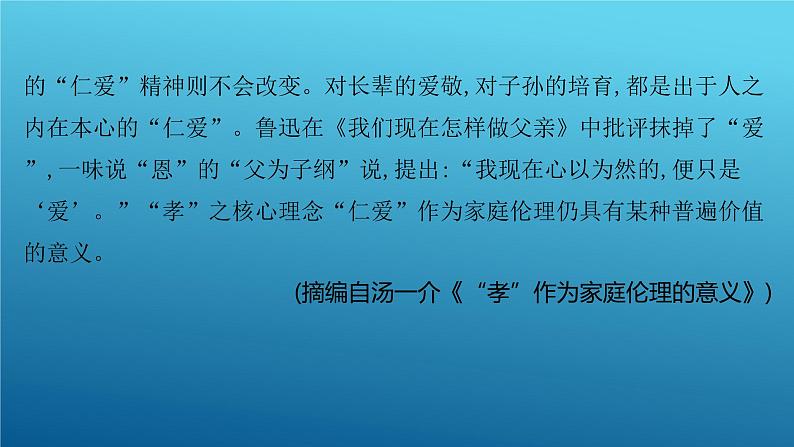 的“仁爱”精神则不会改变。对长辈的爱敬,对子孙的培育,都是出于人之内在本心的“仁爱”。鲁迅在《我们现在怎样做父亲》中批评抹掉了“爱”,一味说“恩”的“父为子纲”说,提出:“我现在心以为然的,便只是‘爱’。”“孝”之核心理念“仁爱”作为家庭伦理仍具有某种普遍价值的意义。

(摘编自汤一介《“孝”作为家庭伦理的意义》)